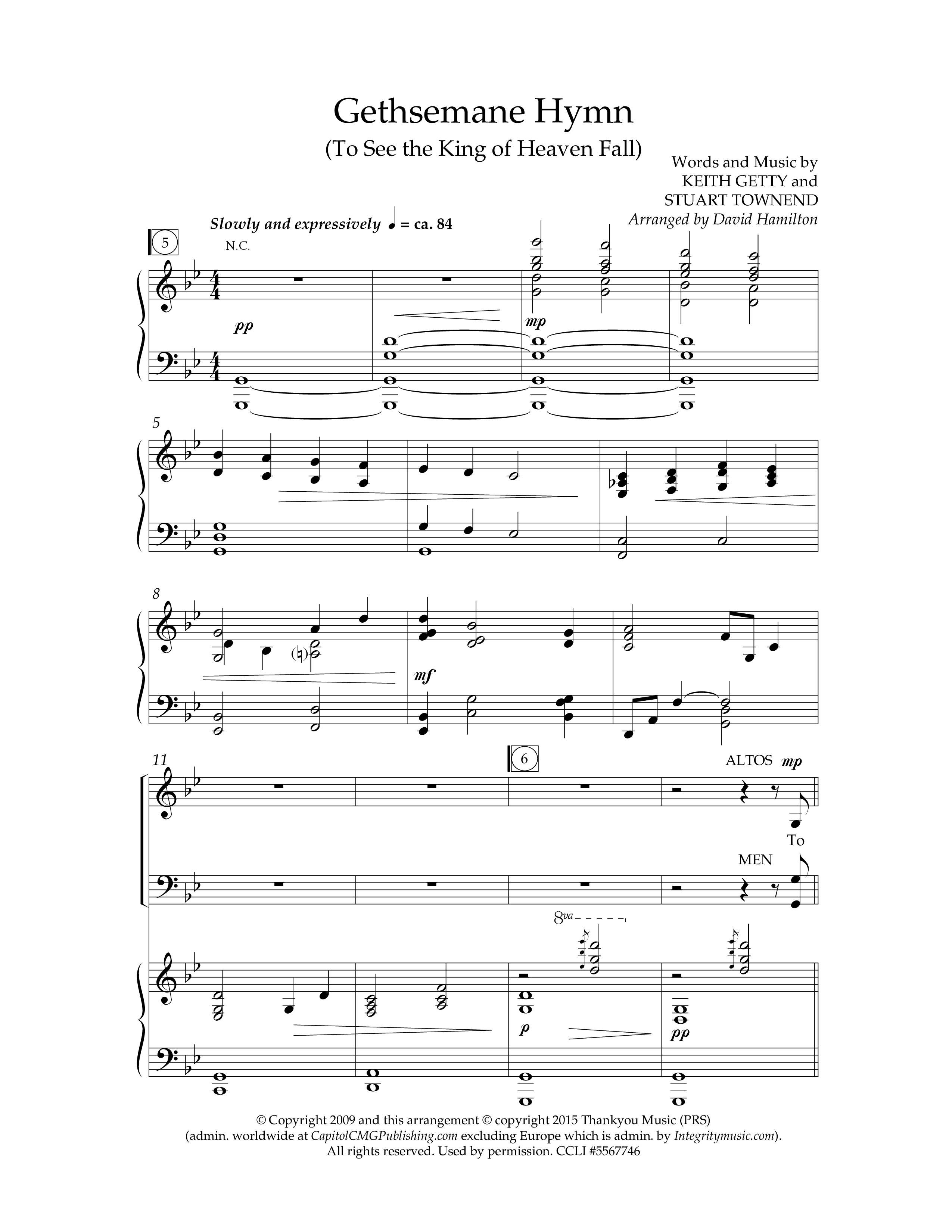 Gethsemane Hymn
(To See the King of Heaven Fall)

Words and Music by
KEITH GETTY and
STUART TOWNEND
Arranged by David Hamilton

5

Slowly and expressively ♩ = ca. 84

N.C.

pp

mp

5

8

mf

11

6

ALTOS mp

To

MEN

8va

p

pp

© Copyright 2009 and this arrangement © copyright 2015 Thankyou Music (PRS)
(admin. worldwide at CapitolCMGPublishing.com excluding Europe which is admin. by Integritymusic.com).
All rights reserved. Used by permission. CCLI #5567746